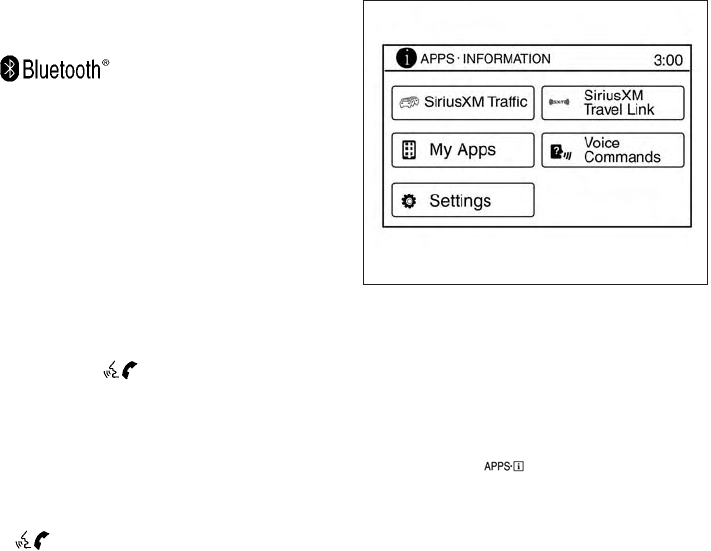 Bluetooth®

APPS · INFORMATION 3:00

SiriusXM Traffic

SiriusXM Travel Link

My Apps

Voice Commands

Settings

APPS·i